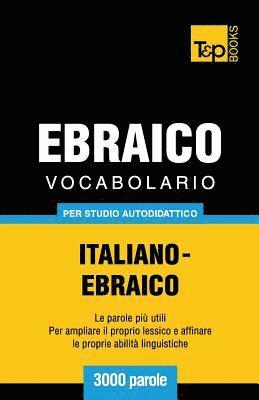 T&P BOOKS

EBRAICO
VOCABOLARIO

PER STUDIO AUTODIDATTICO

ITALIANO-EBRAICO

Le parole più utili
Per ampliare il proprio lessico e affinare le proprie abilità linguistiche

3000 parole